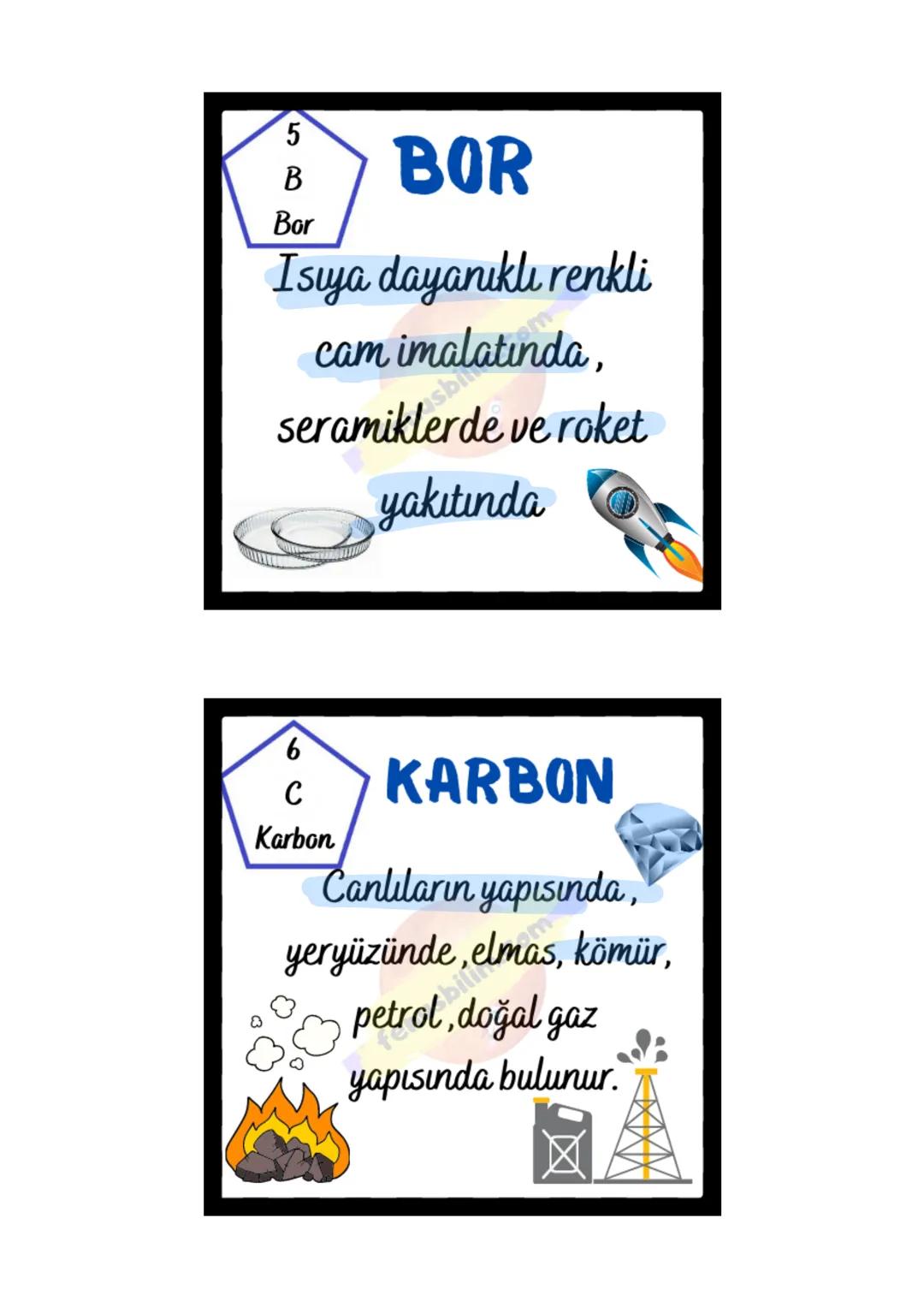 5
B
Bor

BOR

Isıya dayanıklı renkli cam imalatında , seramiklerde ve roket yakıtında

6
C
Karbon

KARBON

Canlıların yapısında , yeryüzünde ,elmas, kömür, petrol ,doğal gaz yapısında bulunur.